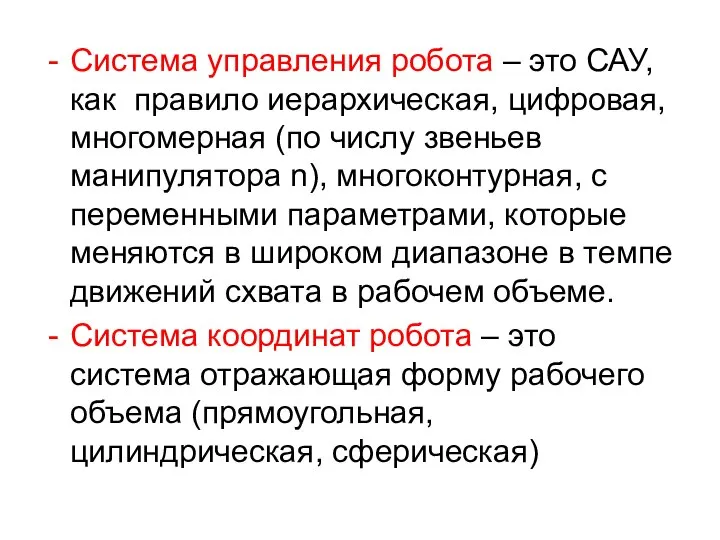 - Система управления робота – это САУ, как правило иерархическая, цифровая, многомерная (по числу звеньев манипулятора n), многоконтурная, с переменными параметрами, которые меняются в широком диапазоне в темпе движений схвата в рабочем объеме.

- Система координат робота – это система отражающая форму рабочего объема (прямоугольная, цилиндрическая, сферическая)